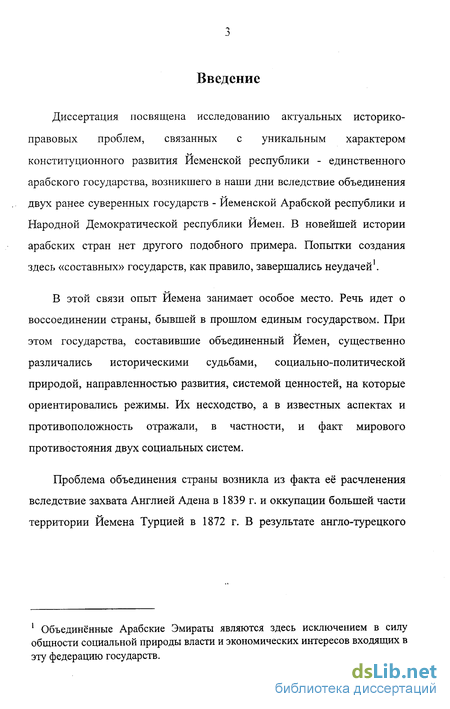 3

Введение

Диссертация посвящена исследованию актуальных историко-правовых проблем, связанных с уникальным характером конституционного развития Йеменской республики - единственного арабского государства, возникшего в наши дни вследствие объединения двух ранее суверенных государств - Йеменской Арабской республики и Народной Демократической республики Йемен. В новейшей истории арабских стран нет другого подобного примера. Попытки создания здесь «составных» государств, как правило, завершались неудачей$^1$.

В этой связи опыт Йемена занимает особое место. Речь идет о воссоединении страны, бывшей в прошлом единым государством. При этом государства, составившие объединенный Йемен, существенно различались историческими судьбами, социально-политической природой, направленностью развития, системой ценностей, на которые ориентировались режимы. Их несходство, а в известных аспектах и противоположность отражали, в частности, и факт мирового противостояния двух социальных систем.

Проблема объединения страны возникла из факта её расчленения вследствие захвата Англией Адена в 1839 г. и оккупации большей части территории Йемена Турцией в 1872 г. В результате англо-турецкого

$^1$ Объединённые Арабские Эмираты являются здесь исключением в силу общности социальной природы власти и экономических интересов входящих в эту федерацию государств.

dsLib.net
библиотека диссертаций